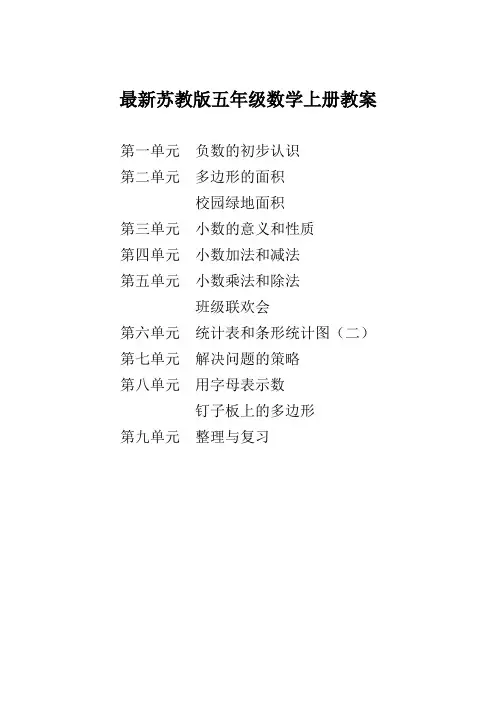 最新苏教版五年级数学上册教案

第一单元　负数的初步认识
第二单元　多边形的面积
校园绿地面积
第三单元　小数的意义和性质
第四单元　小数加法和减法
第五单元　小数乘法和除法
班级联欢会
第六单元　统计表和条形统计图（二）
第七单元　解决问题的策略
第八单元　用字母表示数
钉子板上的多边形
第九单元　整理与复习